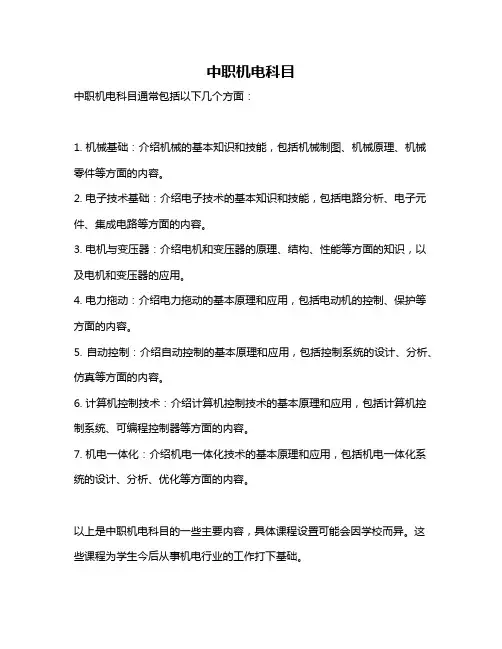 中职机电科目

中职机电科目通常包括以下几个方面：

1. 机械基础：介绍机械的基本知识和技能，包括机械制图、机械原理、机械零件等方面的内容。

2. 电子技术基础：介绍电子技术的基本知识和技能，包括电路分析、电子元件、集成电路等方面的内容。

3. 电机与变压器：介绍电机和变压器的原理、结构、性能等方面的知识，以及电机和变压器的应用。

4. 电力拖动：介绍电力拖动的基本原理和应用，包括电动机的控制、保护等方面的内容。

5. 自动控制：介绍自动控制的基本原理和应用，包括控制系统的设计、分析、仿真等方面的内容。

6. 计算机控制技术：介绍计算机控制技术的基本原理和应用，包括计算机控制系统、可编程控制器等方面的内容。

7. 机电一体化：介绍机电一体化技术的基本原理和应用，包括机电一体化系统的设计、分析、优化等方面的内容。

以上是中职机电科目的一些主要内容，具体课程设置可能会因学校而异。这些课程为学生今后从事机电行业的工作打下基础。